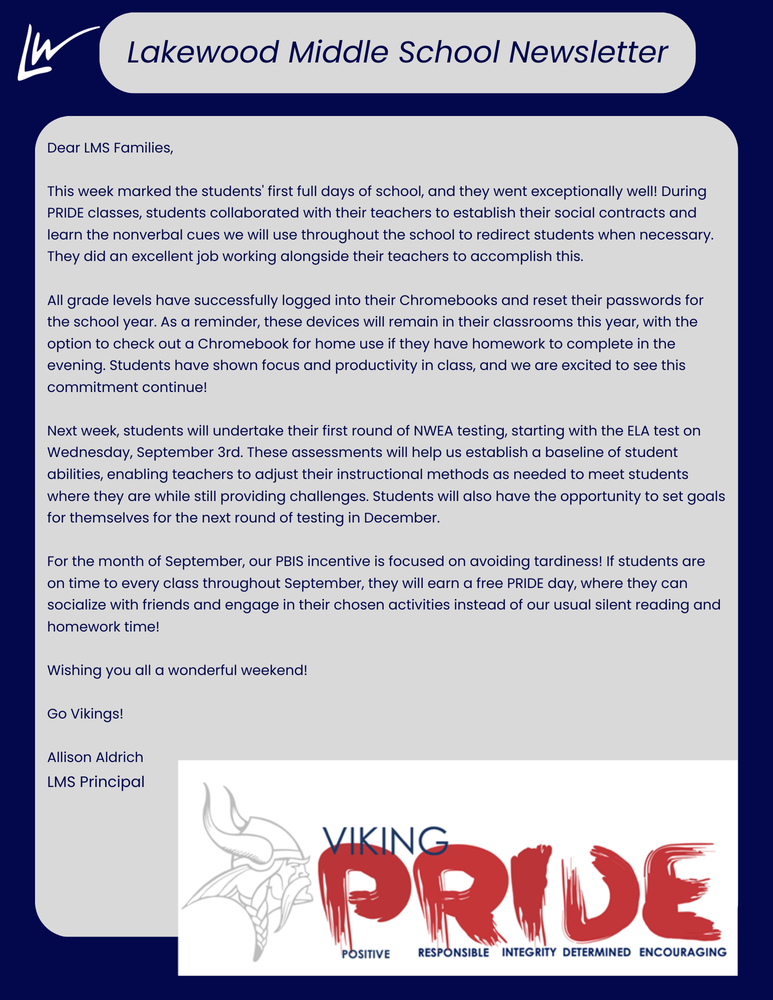 LW

Lakewood Middle School Newsletter

Dear LMS Families,

This week marked the students' first full days of school, and they went exceptionally well! During PRIDE classes, students collaborated with their teachers to establish their social contracts and learn the nonverbal cues we will use throughout the school to redirect students when necessary. They did an excellent job working alongside their teachers to accomplish this.

All grade levels have successfully logged into their Chromebooks and reset their passwords for the school year. As a reminder, these devices will remain in their classrooms this year, with the option to check out a Chromebook for home use if they have homework to complete in the evening. Students have shown focus and productivity in class, and we are excited to see this commitment continue!

Next week, students will undertake their first round of NWEA testing, starting with the ELA test on Wednesday, September 3rd. These assessments will help us establish a baseline of student abilities, enabling teachers to adjust their instructional methods as needed to meet students where they are while still providing challenges. Students will also have the opportunity to set goals for themselves for the next round of testing in December.

For the month of September, our PBIS incentive is focused on avoiding tardiness! If students are on time to every class throughout September, they will earn a free PRIDE day, where they can socialize with friends and engage in their chosen activities instead of our usual silent reading and homework time!

Wishing you all a wonderful weekend!

Go Vikings!

Allison Aldrich
LMS Principal

VIKING
PRIDE
POSITIVE RESPONSIBLE INTEGRITY DETERMINED ENCOURAGING